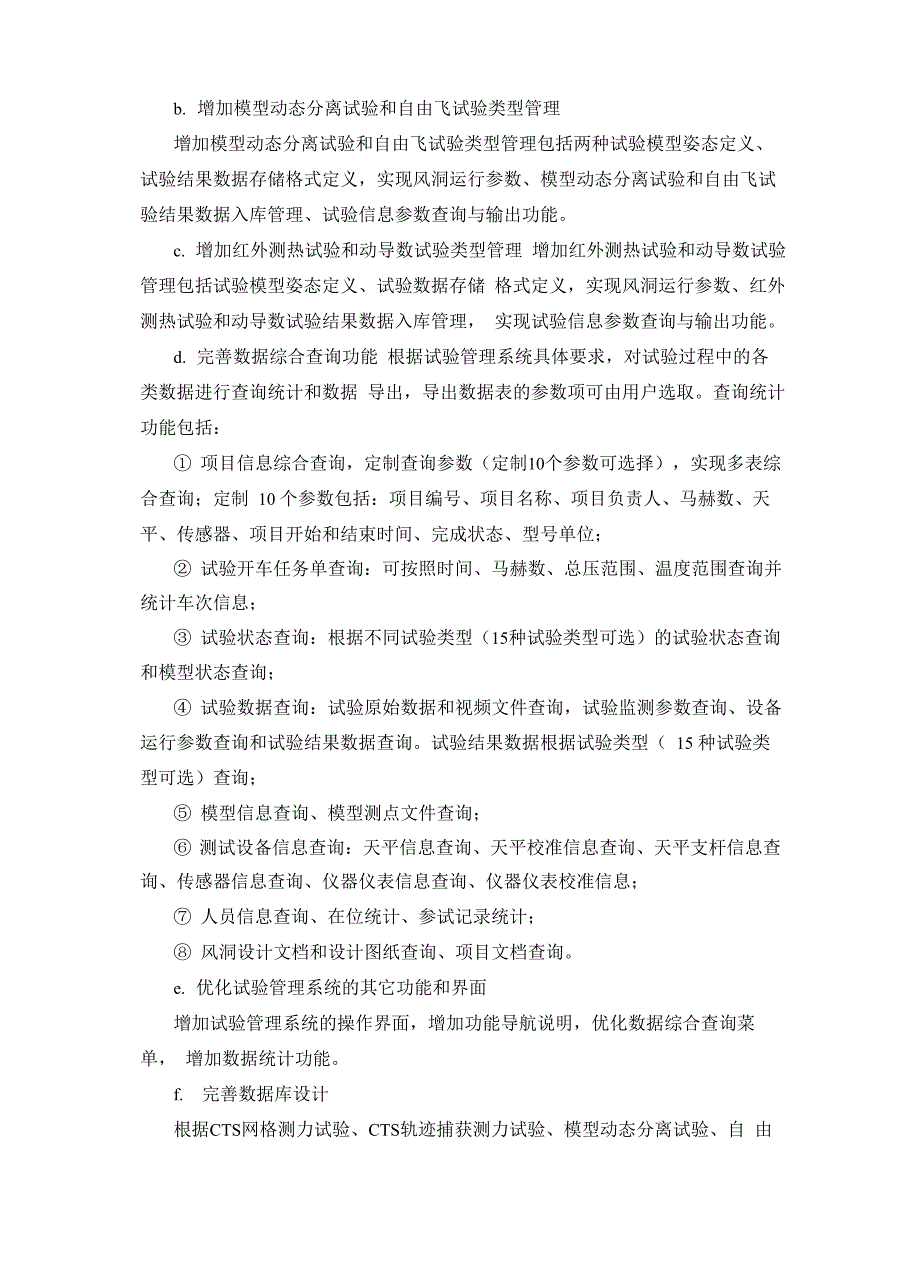 b. 增加模型动态分离试验和自由飞试验类型管理

增加模型动态分离试验和自由飞试验类型管理包括两种试验模型姿态定义、试验结果数据存储格式定义，实现风洞运行参数、模型动态分离试验和自由飞试验结果数据入库管理、试验信息参数查询与输出功能。

c. 增加红外测热试验和动导数试验类型管理 增加红外测热试验和动导数试验管理包括试验模型姿态定义、试验数据存储 格式定义，实现风洞运行参数、红外测热试验和动导数试验结果数据入库管理， 实现试验信息参数查询与输出功能。

d. 完善数据综合查询功能 根据试验管理系统具体要求，对试验过程中的各类数据进行查询统计和数据 导出，导出数据表的参数项可由用户选取。查询统计功能包括：

① 项目信息综合查询，定制查询参数（定制10个参数可选择），实现多表综合查询；定制 10 个参数包括：项目编号、项目名称、项目负责人、马赫数、天平、传感器、项目开始和结束时间、完成状态、型号单位；

② 试验开车任务单查询：可按照时间、马赫数、总压范围、温度范围查询并统计车次信息；

③ 试验状态查询：根据不同试验类型（15种试验类型可选）的试验状态查询和模型状态查询；

④ 试验数据查询：试验原始数据和视频文件查询，试验监测参数查询、设备运行参数查询和试验结果数据查询。试验结果数据根据试验类型（ 15 种试验类型可选）查询；

⑤ 模型信息查询、模型测点文件查询；

⑥ 测试设备信息查询：天平信息查询、天平校准信息查询、天平支杆信息查询、传感器信息查询、仪器仪表信息查询、仪器仪表校准信息；

⑦ 人员信息查询、在位统计、参试记录统计；

⑧ 风洞设计文档和设计图纸查询、项目文档查询。

e. 优化试验管理系统的其它功能和界面

增加试验管理系统的操作界面，增加功能导航说明，优化数据综合查询菜单， 增加数据统计功能。

f. 完善数据库设计

根据CTS网格测力试验、CTS轨迹捕获测力试验、模型动态分离试验、自 由